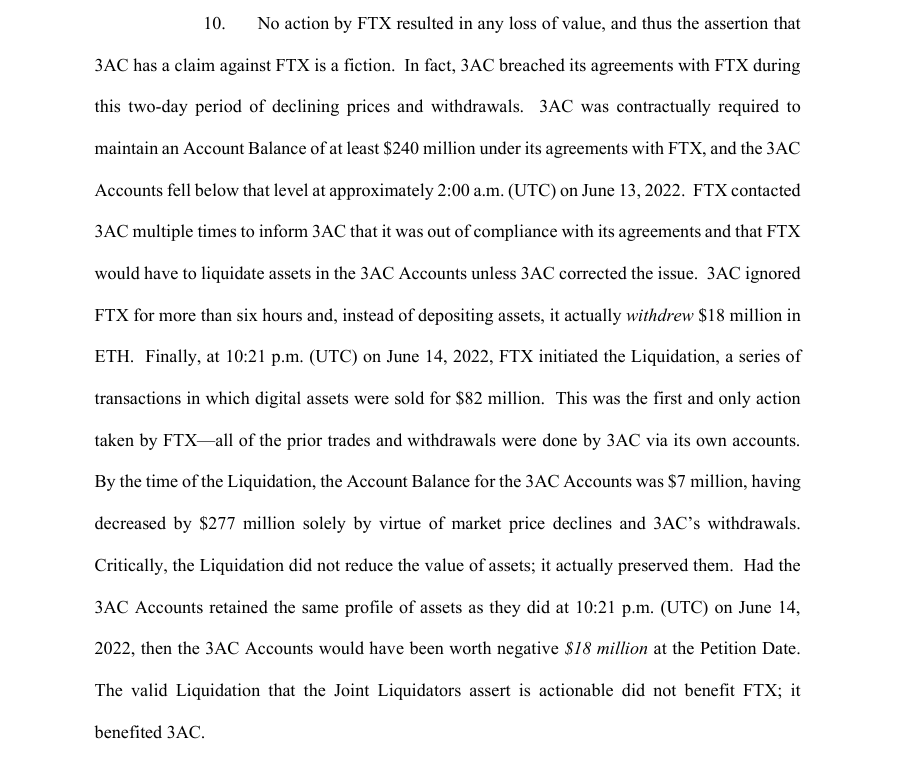 10. No action by FTX resulted in any loss of value, and thus the assertion that 3AC has a claim against FTX is a fiction. In fact, 3AC breached its agreements with FTX during this two-day period of declining prices and withdrawals. 3AC was contractually required to maintain an Account Balance of at least \$240 million under its agreements with FTX, and the 3AC Accounts fell below that level at approximately 2:00 a.m. (UTC) on June 13, 2022. FTX contacted 3AC multiple times to inform 3AC that it was out of compliance with its agreements and that FTX would have to liquidate assets in the 3AC Accounts unless 3AC corrected the issue. 3AC ignored FTX for more than six hours and, instead of depositing assets, it actually withdrew \$18 million in ETH. Finally, at 10:21 p.m. (UTC) on June 14, 2022, FTX initiated the Liquidation, a series of transactions in which digital assets were sold for \$82 million. This was the first and only action taken by FTX—all of the prior trades and withdrawals were done by 3AC via its own accounts. By the time of the Liquidation, the Account Balance for the 3AC Accounts was \$7 million, having decreased by \$277 million solely by virtue of market price declines and 3AC's withdrawals. Critically, the Liquidation did not reduce the value of assets; it actually preserved them. Had the 3AC Accounts retained the same profile of assets as they did at 10:21 p.m. (UTC) on June 14, 2022, then the 3AC Accounts would have been worth negative \$18 million at the Petition Date. The valid Liquidation that the Joint Liquidators assert is actionable did not benefit FTX; it benefited 3AC.